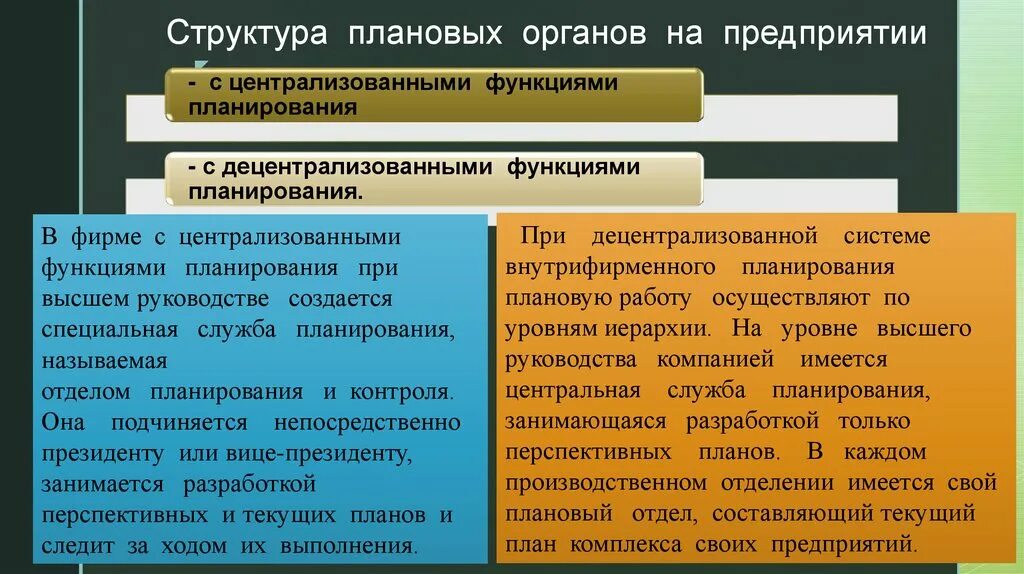 Структура плановых органов на предприятии

- с централизованными функциями планирования

- с децентрализованными функциями планирования.

В фирме с централизованными функциями планирования при высшем руководстве создается специальная служба планирования, называемая
отделом планирования и контроля. Она подчиняется непосредственно президенту или вице-президенту, занимается разработкой перспективных и текущих планов и следит за ходом их выполнения.

При децентрализованной системе внутрифирменного планирования плановую работу осуществляют по уровням иерархии. На уровне высшего руководства компанией имеется центральная служба планирования, занимающаяся разработкой только перспективных планов. В каждом производственном отделении имеется свой плановый отдел, составляющий текущий план комплекса своих предприятий.